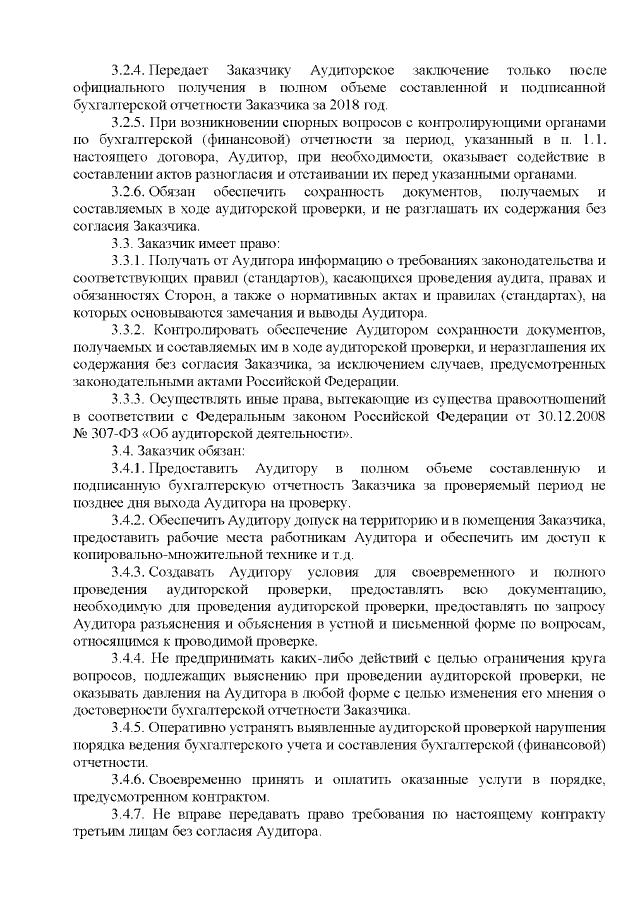 3.2.4. Передает Заказчику Аудиторское заключение только после официального получения в полном объеме составленной и подписанной бухгалтерской отчетности Заказчика за 2018 год.

3.2.5. При возникновении спорных вопросов с контролирующими органами по бухгалтерской (финансовой) отчетности за период, указанный в п. 1.1. настоящего договора, Аудитор, при необходимости, оказывает содействие в составлении актов разногласия и отстаивании их перед указанными органами.

3.2.6. Обязан обеспечить сохранность документов, получаемых и составляемых в ходе аудиторской проверки, и не разглашать их содержания без согласия Заказчика.

3.3. Заказчик имеет право:

3.3.1. Получать от Аудитора информацию о требованиях законодательства и соответствующих правил (стандартов), касающихся проведения аудита, правах и обязанностях Сторон, а также о нормативных актах и правилах (стандартах), на которых основываются замечания и выводы Аудитора.

3.3.2. Контролировать обеспечение Аудитором сохранности документов, получаемых и составляемых им в ходе аудиторской проверки, и неразглашения их содержания без согласия Заказчика, за исключением случаев, предусмотренных законодательными актами Российской Федерации.

3.3.3. Осуществлять иные права, вытекающие из существа правоотношений в соответствии с Федеральным законом Российской Федерации от 30.12.2008 № 307-ФЗ «Об аудиторской деятельности».

3.4. Заказчик обязан:

3.4.1. Предоставить Аудитору в полном объеме составленную и подписанную бухгалтерскую отчетность Заказчика за проверяемый период не позднее дня выхода Аудитора на проверку.

3.4.2. Обеспечить Аудитору допуск на территорию и в помещения Заказчика, предоставить рабочие места работникам Аудитора и обеспечить им доступ к копировально-множительной технике и т.д.

3.4.3. Создавать Аудитору условия для своевременного и полного проведения аудиторской проверки, предоставлять всю документацию, необходимую для проведения аудиторской проверки, предоставлять по запросу Аудитора разъяснения и объяснения в устной и письменной форме по вопросам, относящимся к проводимой проверке.

3.4.4. Не предпринимать каких-либо действий с целью ограничения круга вопросов, подлежащих выяснению при проведении аудиторской проверки, не оказывать давления на Аудитора в любой форме с целью изменения его мнения о достоверности бухгалтерской отчетности Заказчика.

3.4.5. Оперативно устранять выявленные аудиторской проверкой нарушения порядка ведения бухгалтерского учета и составления бухгалтерской (финансовой) отчетности.

3.4.6. Своевременно принять и оплатить оказанные услуги в порядке, предусмотренном контрактом.

3.4.7. Не вправе передавать право требования по настоящему контракту третьим лицам без согласия Аудитора.